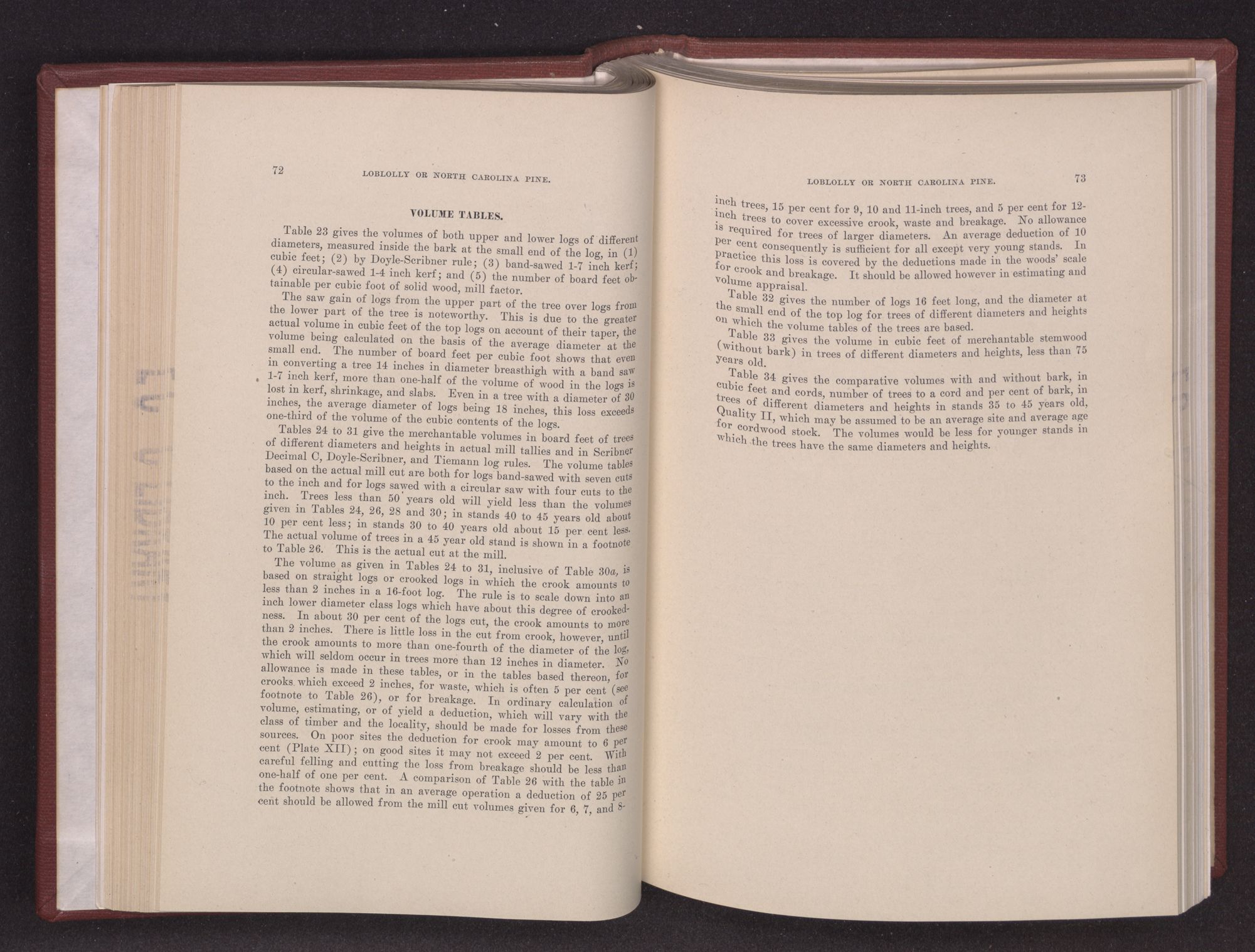 72 LOBLOLLY OR NORTH CAROLINA PINE.

VOLUME TABLES.

Table 23 gives the volumes of both upper and lower logs of different diameters, measured inside the bark at the small end of the log, in (1) cubic feet; (2) by Doyle-Scribner rule; (3) band-sawed 1-7 inch kerf; (4) circular-sawed 1-4 inch kerf; and (5) the number of board feet obtainable per cubic foot of solid wood, mill factor.

The saw gain of logs from the upper part of the tree over logs from the lower part of the tree is noteworthy. This is due to the greater actual volume in cubic feet of the top logs on account of their taper, the volume being calculated on the basis of the average diameter at the small end. The number of board feet per cubic foot shows that even in converting a tree 14 inches in diameter breasthigh with a band saw 1-7 inch kerf, more than one-half of the volume of wood in the logs is lost in kerf, shrinkage, and slabs. Even in a tree with a diameter of 30 inches, the average diameter of logs being 18 inches, this loss exceeds one-third of the volume of the cubic contents of the logs.

Tables 24 to 31 give the merchantable volumes in board feet of trees of different diameters and heights in actual mill tallies and in Scribner Decimal C, Doyle-Scribner, and Tiemann log rules. The volume tables based on the actual mill cut are both for logs band-sawed with seven cuts to the inch and for logs sawed with a circular saw with four cuts to the inch. Trees less than 50 years old will yield less than the volumes given in Tables 24, 26, 28 and 30; in stands 40 to 45 years old about 10 per cent less; in stands 30 to 40 years old about 15 per cent less. The actual volume of trees in a 45 year old stand is shown in a footnote to Table 26. This is the actual cut at the mill.

The volume as given in Tables 24 to 31, inclusive of Table 30a, is based on straight logs or crooked logs in which the crook amounts to less than 2 inches in a 16-foot log. The rule is to scale down into an inch lower diameter class logs which have about this degree of crookedness. In about 30 per cent of the logs cut, the crook amounts to more than 2 inches. There is little loss in the cut from crook, however, until the crook amounts to more than one-fourth of the diameter of the log, which will seldom occur in trees more than 12 inches in diameter. No allowance is made in these tables, or in the tables based thereon, for crooks which exceed 2 inches, for waste, which is often 5 per cent (see footnote to Table 26), or for breakage. In ordinary calculation of volume, estimating, or of yield a deduction, which will vary with the class of timber and the locality, should be made for losses from these sources. On poor sites the deduction for crook may amount to 6 per cent (Plate XII); on good sites it may not exceed 2 per cent. With careful felling and cutting the loss from breakage should be less than one-half of one per cent. A comparison of Table 26 with the table in the footnote shows that in an average operation a deduction of 25 per cent should be allowed from the mill cut volumes given for 6, 7, and 8-

LOBLOLLY OR NORTH CAROLINA PINE. 73

inch trees, 15 per cent for 9, 10 and 11-inch trees, and 5 per cent for 12-inch trees to cover excessive crook, waste and breakage. No allowance is required for trees of larger diameters. An average deduction of 10 per cent consequently is sufficient for all except very young stands. In practice this loss is covered by the deductions made in the woods' scale for crook and breakage. It should be allowed however in estimating and volume appraisal.

Table 32 gives the number of logs 16 feet long, and the diameter at the small end of the top log for trees of different diameters and heights on which the volume tables of the trees are based.

Table 33 gives the volume in cubic feet of merchantable stemwood (without bark) in trees of different diameters and heights, less than 75 years old.

Table 34 gives the comparative volumes with and without bark, in cubic feet and cords, number of trees to a cord and per cent of bark, in trees of different diameters and heights in stands 35 to 45 years old, Quality II, which may be assumed to be an average site and average age for cordwood stock. The volumes would be less for younger stands in which the trees have the same diameters and heights.